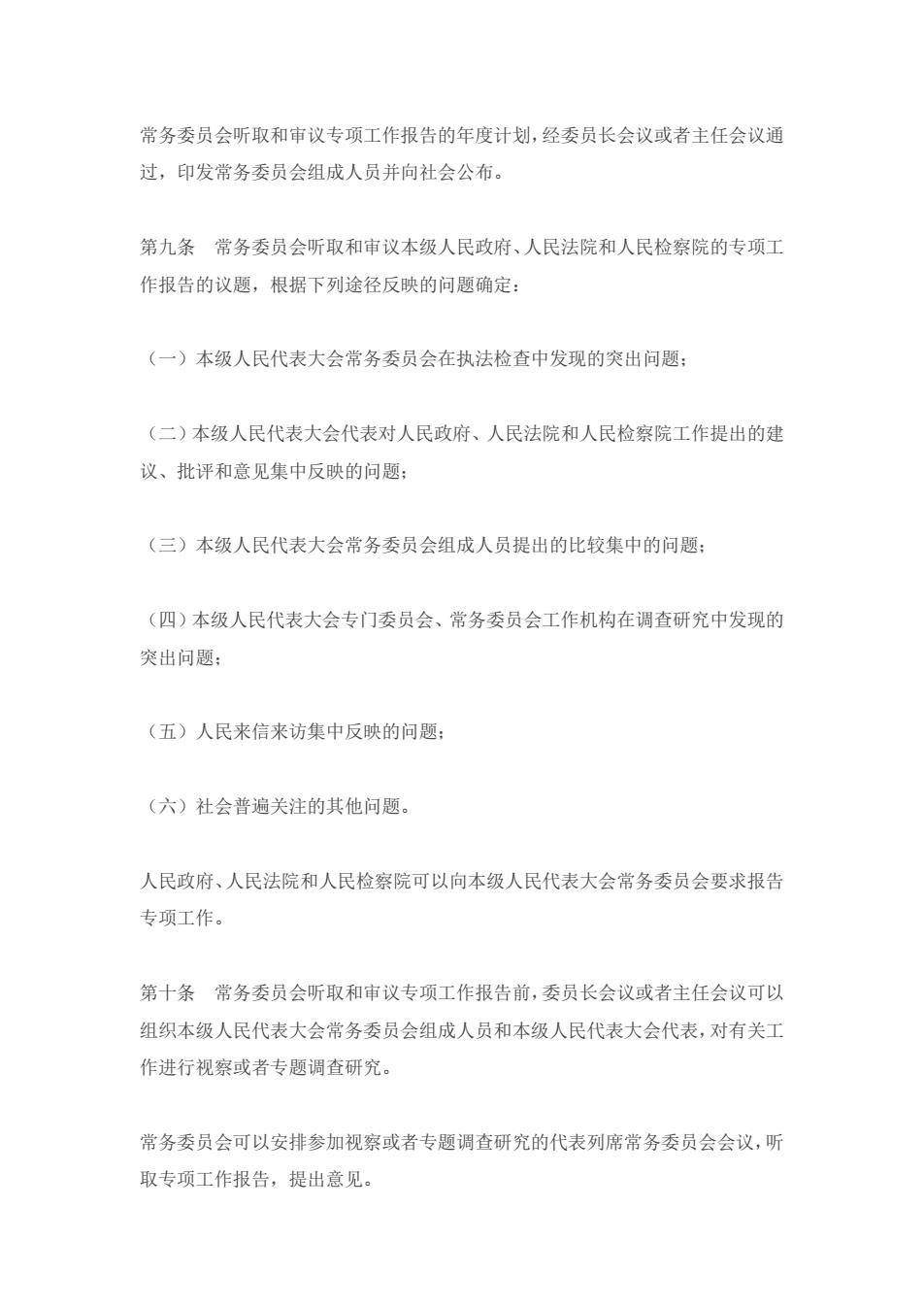 常务委员会听取和审议专项工作报告的年度计划，经委员长会议或者主任会议通过，印发常务委员会组成人员并向社会公布。

第九条　常务委员会听取和审议本级人民政府、人民法院和人民检察院的专项工作报告的议题，根据下列途径反映的问题确定：

（一）本级人民代表大会常务委员会在执法检查中发现的突出问题；

（二）本级人民代表大会代表对人民政府、人民法院和人民检察院工作提出的建议、批评和意见集中反映的问题；

（三）本级人民代表大会常务委员会组成人员提出的比较集中的问题；

（四）本级人民代表大会专门委员会、常务委员会工作机构在调查研究中发现的突出问题；

（五）人民来信来访集中反映的问题；

（六）社会普遍关注的其他问题。

人民政府、人民法院和人民检察院可以向本级人民代表大会常务委员会要求报告专项工作。

第十条　常务委员会听取和审议专项工作报告前，委员长会议或者主任会议可以组织本级人民代表大会常务委员会组成人员和本级人民代表大会代表，对有关工作进行视察或者专题调查研究。

常务委员会可以安排参加视察或者专题调查研究的代表列席常务委员会会议，听取专项工作报告，提出意见。